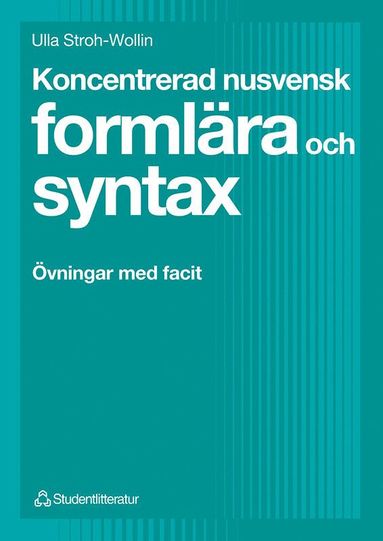 Ulla Stroh-Wollin

Koncentrerad nusvensk formlära och syntax

Övningar med facit

Studentlitteratur